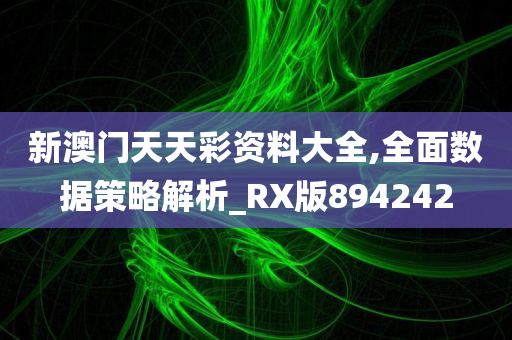 新澳门天天彩资料大全,全面数据策略解析_RX版894242